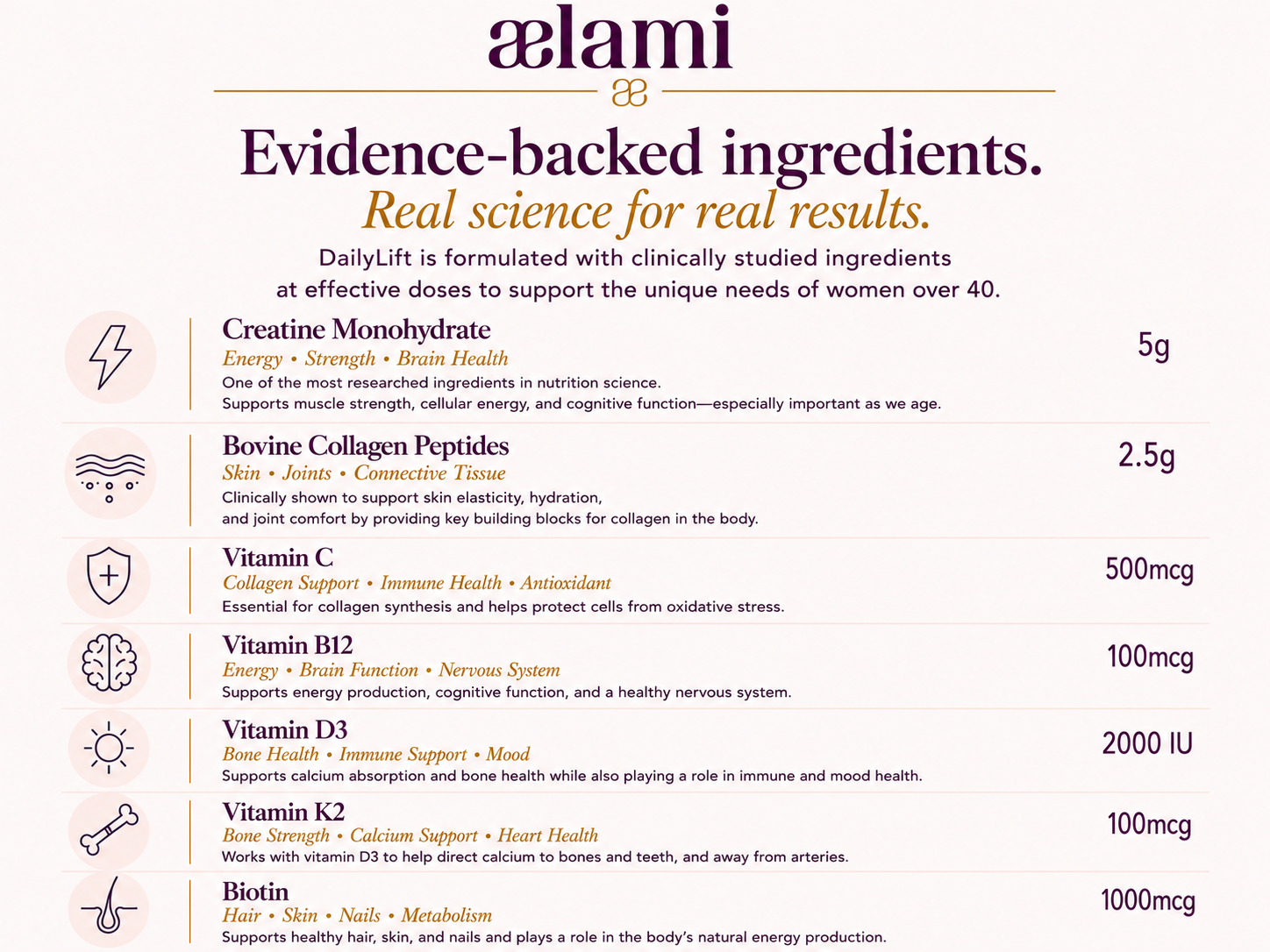 ælami

æ

Evidence-backed ingredients.

Real science for real results.

DailyLift is formulated with clinically studied ingredients at effective doses to support the unique needs of women over 40.

Creatine Monohydrate
Energy • Strength • Brain Health
One of the most researched ingredients in nutrition science. Supports muscle strength, cellular energy, and cognitive function—especially important as we age.
5g

Bovine Collagen Peptides
Skin • Joints • Connective Tissue
Clinically shown to support skin elasticity, hydration, and joint comfort by providing key building blocks for collagen in the body.
2.5g

Vitamin C
Collagen Support • Immune Health • Antioxidant
Essential for collagen synthesis and helps protect cells from oxidative stress.
500mcg

Vitamin B12
Energy • Brain Function • Nervous System
Supports energy production, cognitive function, and a healthy nervous system.
100mcg

Vitamin D3
Bone Health • Immune Support • Mood
Supports calcium absorption and bone health while also playing a role in immune and mood health.
2000 IU

Vitamin K2
Bone Strength • Calcium Support • Heart Health
Works with vitamin D3 to help direct calcium to bones and teeth, and away from arteries.
100mcg

Biotin
Hair • Skin • Nails • Metabolism
Supports healthy hair, skin, and nails and plays a role in the body's natural energy production.
1000mcg